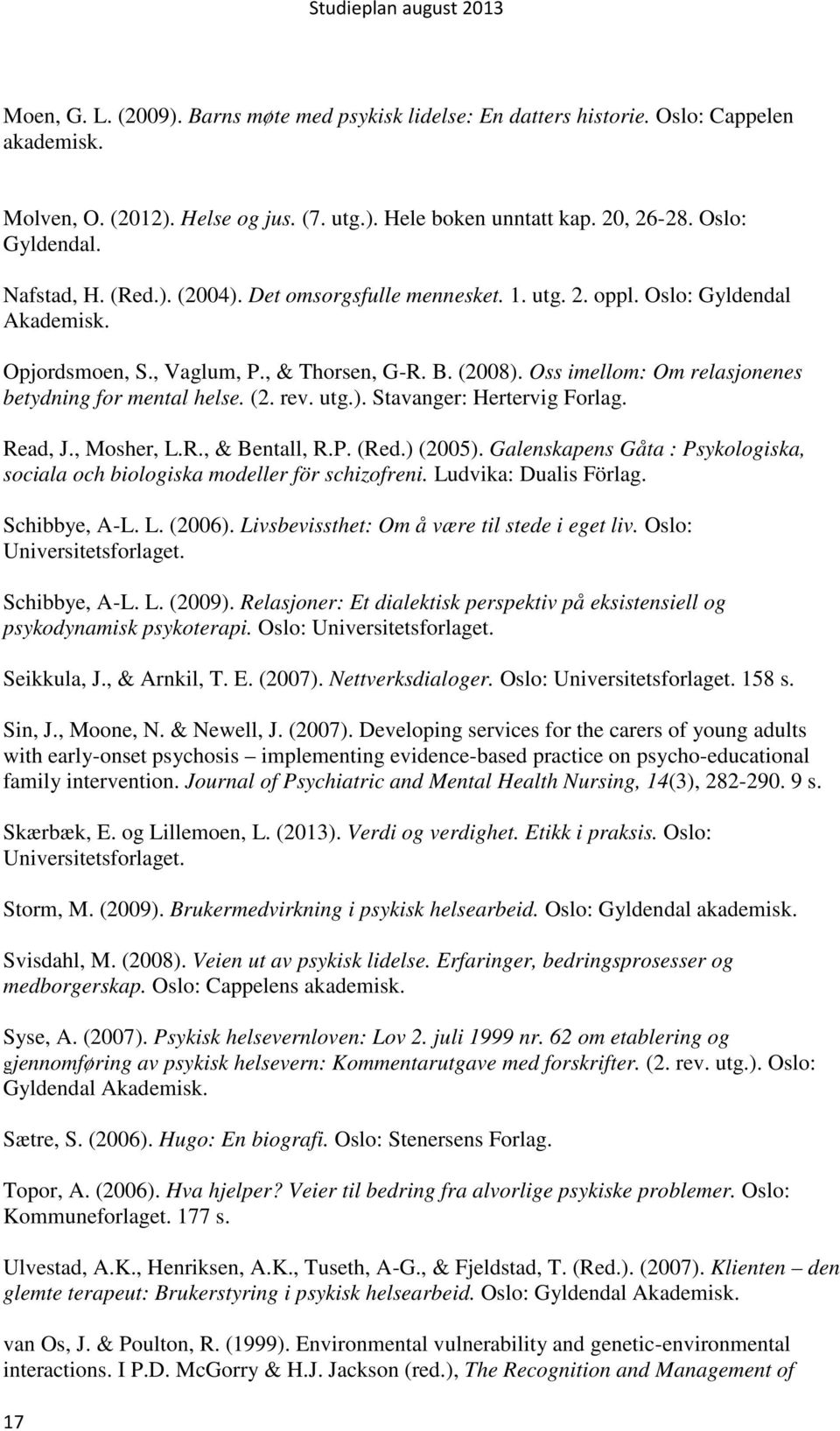 Studieplan august 2013

Moen, G. L. (2009). Barns møte med psykisk lidelse: En datters historie. Oslo: Cappelen akademisk.

Molven, O. (2012). Helse og jus. (7. utg.). Hele boken unntatt kap. 20, 26-28. Oslo: Gyldendal.

Nafstad, H. (Red.). (2004). Det omsorgsfulle mennesket. 1. utg. 2. oppl. Oslo: Gyldendal Akademisk.

Opjordsmoen, S., Vaglum, P., & Thorsen, G-R. B. (2008). Oss imellom: Om relasjonenes betydning for mental helse. (2. rev. utg.). Stavanger: Hertervig Forlag.

Read, J., Mosher, L.R., & Bentall, R.P. (Red.) (2005). Galenskapens Gåta : Psykologiska, sociala och biologiska modeller för schizofreni. Ludvika: Dualis Förlag.

Schibbye, A-L. L. (2006). Livsbevissthet: Om å være til stede i eget liv. Oslo: Universitetsforlaget.

Schibbye, A-L. L. (2009). Relasjoner: Et dialektisk perspektiv på eksistensiell og psykodynamisk psykoterapi. Oslo: Universitetsforlaget.

Seikkula, J., & Arnkil, T. E. (2007). Nettverksdialoger. Oslo: Universitetsforlaget. 158 s.

Sin, J., Moone, N. & Newell, J. (2007). Developing services for the carers of young adults with early-onset psychosis – implementing evidence-based practice on psycho-educational family intervention. Journal of Psychiatric and Mental Health Nursing, 14(3), 282-290. 9 s.

Skærbæk, E. og Lillemoen, L. (2013). Verdi og verdighet. Etikk i praksis. Oslo: Universitetsforlaget.

Storm, M. (2009). Brukermedvirkning i psykisk helsearbeid. Oslo: Gyldendal akademisk.

Svisdahl, M. (2008). Veien ut av psykisk lidelse. Erfaringer, bedringsprosesser og medborgerskap. Oslo: Cappelens akademisk.

Syse, A. (2007). Psykisk helsevernloven: Lov 2. juli 1999 nr. 62 om etablering og gjennomføring av psykisk helsevern: Kommentarutgave med forskrifter. (2. rev. utg.). Oslo: Gyldendal Akademisk.

Sætre, S. (2006). Hugo: En biografi. Oslo: Stenersens Forlag.

Topor, A. (2006). Hva hjelper? Veier til bedring fra alvorlige psykiske problemer. Oslo: Kommuneforlaget. 177 s.

Ulvestad, A.K., Henriksen, A.K., Tuseth, A-G., & Fjeldstad, T. (Red.). (2007). Klienten – den glemte terapeut: Brukerstyring i psykisk helsearbeid. Oslo: Gyldendal Akademisk.

van Os, J. & Poulton, R. (1999). Environmental vulnerability and genetic-environmental interactions. I P.D. McGorry & H.J. Jackson (red.), The Recognition and Management of

17